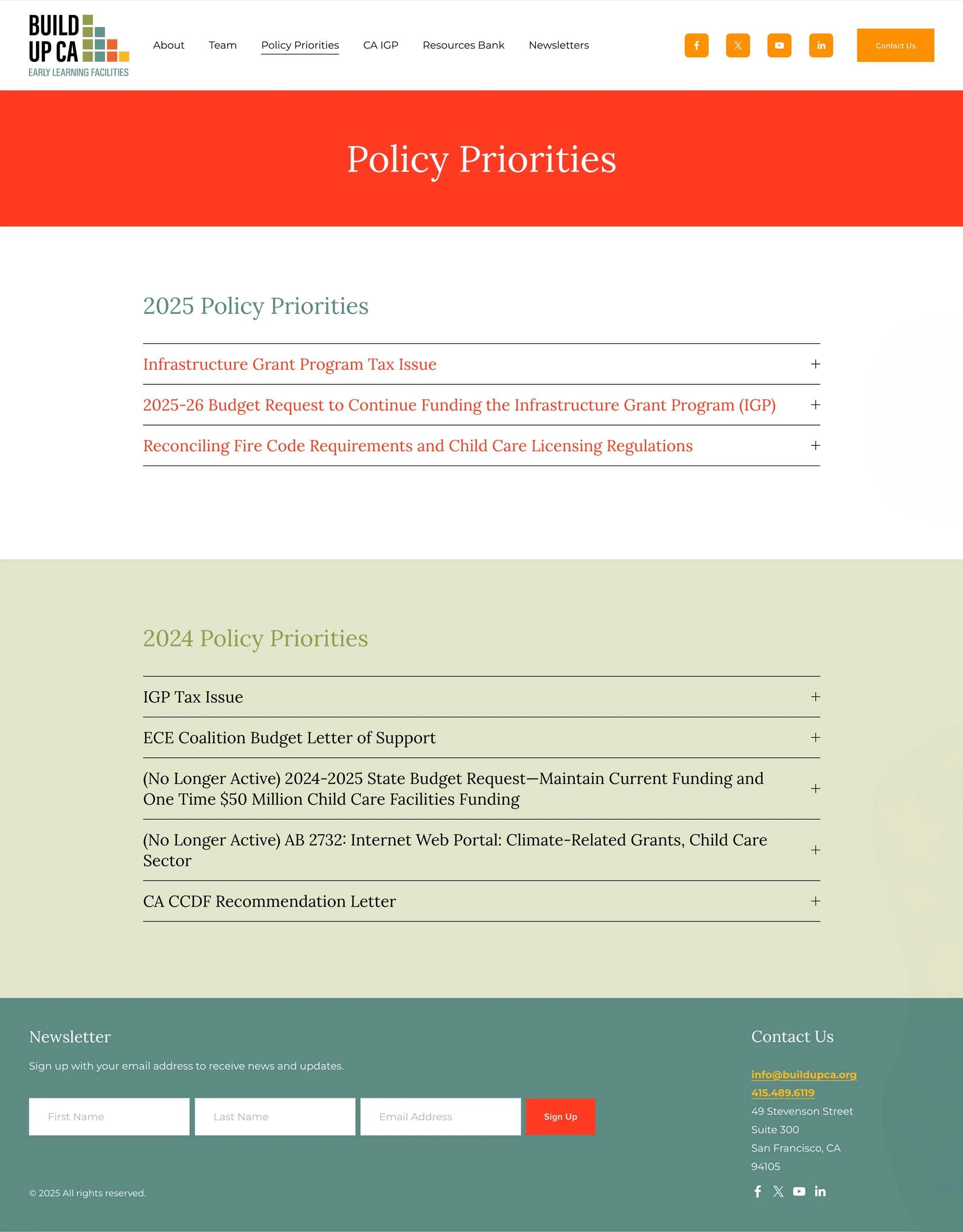 BUILD UP CA
EARLY LEARNING FACILITIES

About Team Policy Priorities CA IGP Resources Bank Newsletters

Contact Us

Policy Priorities

2025 Policy Priorities

Infrastructure Grant Program Tax Issue +

2025-26 Budget Request to Continue Funding the Infrastructure Grant Program (IGP) +

Reconciling Fire Code Requirements and Child Care Licensing Regulations +

2024 Policy Priorities

IGP Tax Issue +

ECE Coalition Budget Letter of Support +

(No Longer Active) 2024-2025 State Budget Request—Maintain Current Funding and One Time $50 Million Child Care Facilities Funding +

(No Longer Active) AB 2732: Internet Web Portal: Climate-Related Grants, Child Care Sector +

CA CCDF Recommendation Letter +

Newsletter

Sign up with your email address to receive news and updates.

First Name
Last Name
Email Address
Sign Up

© 2025 All rights reserved.

Contact Us

info@buildupca.org
415.489.6119
49 Stevenson Street
Suite 300
San Francisco, CA
94105